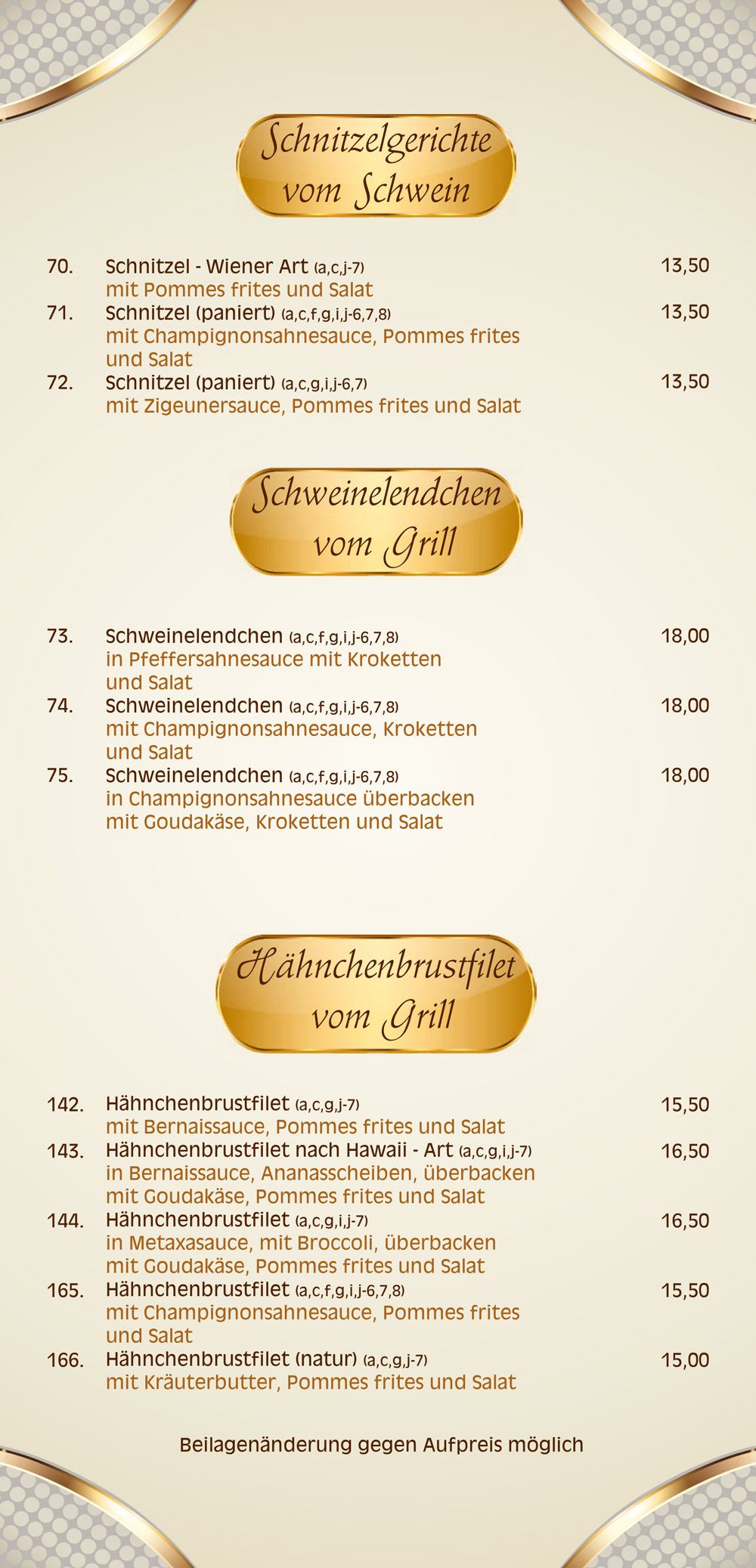 Schnitzelgerichte vom Schwein

70. Schnitzel - Wiener Art (a,c,j-7) 13,50
mit Pommes frites und Salat
71. Schnitzel (paniert) (a,c,f,g,i,j-6,7,8) 13,50
mit Champignonsahnesauce, Pommes frites und Salat
72. Schnitzel (paniert) (a,c,g,i,j-6,7) 13,50
mit Zigeunersauce, Pommes frites und Salat

Schweinelendchen vom Grill

73. Schweinelendchen (a,c,f,g,i,j-6,7,8) 18,00
in Pfeffersahnesauce mit Kroketten und Salat
74. Schweinelendchen (a,c,f,g,i,j-6,7,8) 18,00
mit Champignonsahnesauce, Kroketten und Salat
75. Schweinelendchen (a,c,f,g,i,j-6,7,8) 18,00
in Champignonsahnesauce überbacken mit Goudakäse, Kroketten und Salat

Hähnchenbrustfilet vom Grill

142. Hähnchenbrustfilet (a,c,g,j-7) 15,50
mit Bernaissauce, Pommes frites und Salat
143. Hähnchenbrustfilet nach Hawaii - Art (a,c,g,i,j-7) 16,50
in Bernaissauce, Ananasscheiben, überbacken mit Goudakäse, Pommes frites und Salat
144. Hähnchenbrustfilet (a,c,g,i,j-7) 16,50
in Metaxasauce, mit Broccoli, überbacken mit Goudakäse, Pommes frites und Salat
165. Hähnchenbrustfilet (a,c,f,g,i,j-6,7,8) 15,50
mit Champignonsahnesauce, Pommes frites und Salat
166. Hähnchenbrustfilet (natur) (a,c,g,j-7) 15,00
mit Kräuterbutter, Pommes frites und Salat

Beilagenänderung gegen Aufpreis möglich